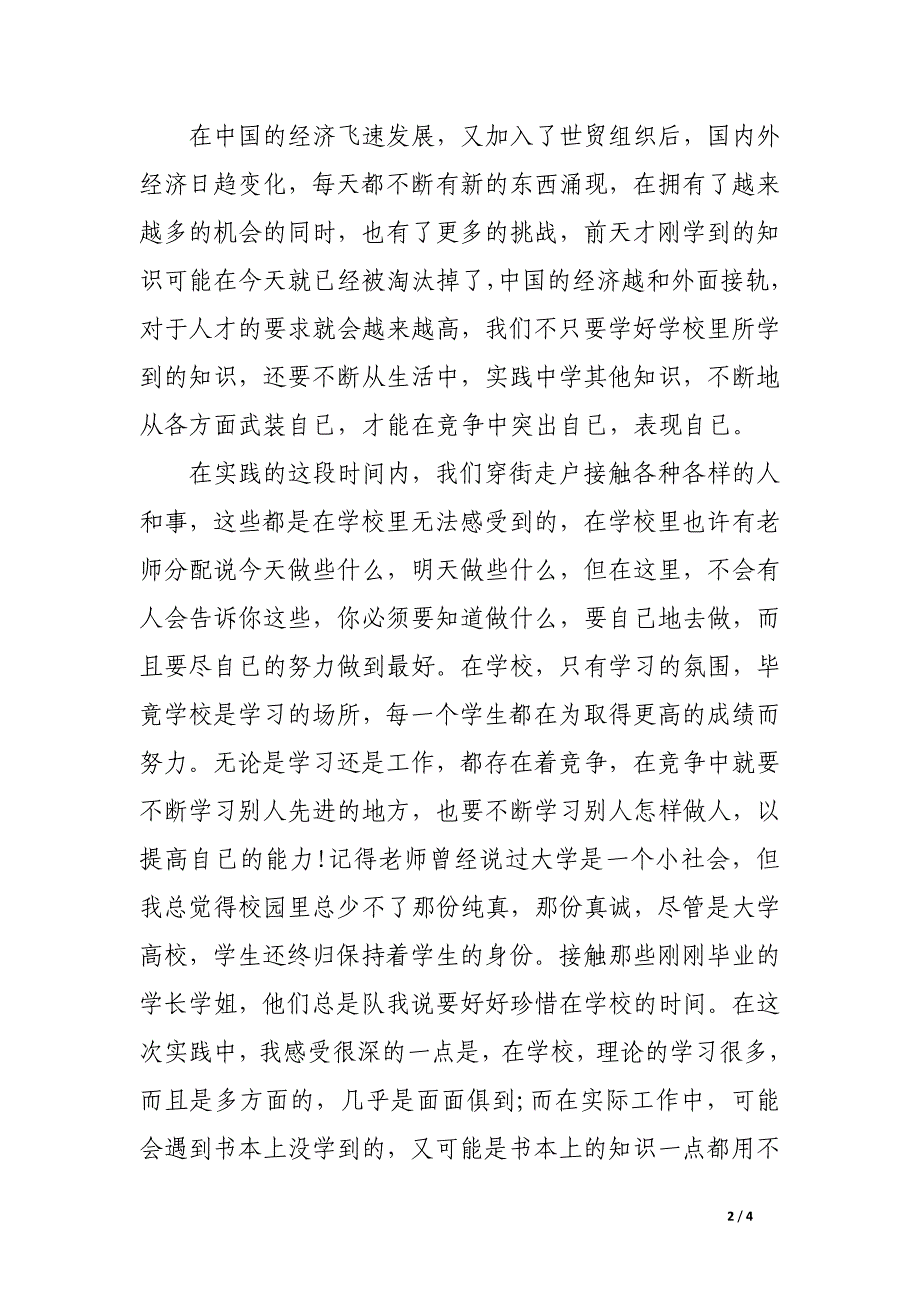 在中国的经济飞速发展，又加入了世贸组织后，国内外经济日趋变化，每天都不断有新的东西涌现，在拥有了越来越多的机会的同时，也有了更多的挑战，前天才刚学到的知识可能在今天就已经被淘汰掉了，中国的经济越和外面接轨，对于人才的要求就会越来越高，我们不只要学好学校里所学到的知识，还要不断从生活中，实践中学其他知识，不断地从各方面武装自已，才能在竞争中突出自已，表现自已。

在实践的这段时间内，我们穿街走户接触各种各样的人和事，这些都是在学校里无法感受到的，在学校里也许有老师分配说今天做些什么，明天做些什么，但在这里，不会有人会告诉你这些，你必须要知道做什么，要自已地去做，而且要尽自已的努力做到最好。在学校，只有学习的氛围，毕竟学校是学习的场所，每一个学生都在为取得更高的成绩而努力。无论是学习还是工作，都存在着竞争，在竞争中就要不断学习别人先进的地方，也要不断学习别人怎样做人，以提高自已的能力！记得老师曾经说过大学是一个小社会，但我总觉得校园里总少不了那份纯真，那份真诚，尽管是大学高校，学生还终归保持着学生的身份。接触那些刚刚毕业的学长学姐，他们总是队我说要好好珍惜在学校的时间。在这次实践中，我感受很深的一点是，在学校，理论的学习很多，而且是多方面的，几乎是面面俱到；而在实际工作中，可能会遇到书本上没学到的，又可能是书本上的知识一点都用不

2 / 4